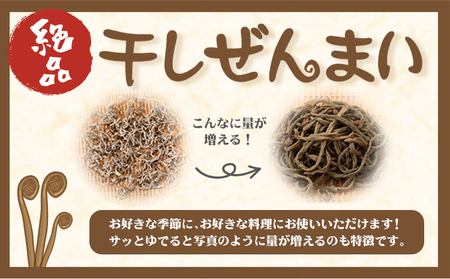 絶品

干しぜんまい

こんなに量が増える！

お好きな季節に、お好きな料理にお使いいただけます！
サッとゆでると写真のように量が増えるのも特徴です。